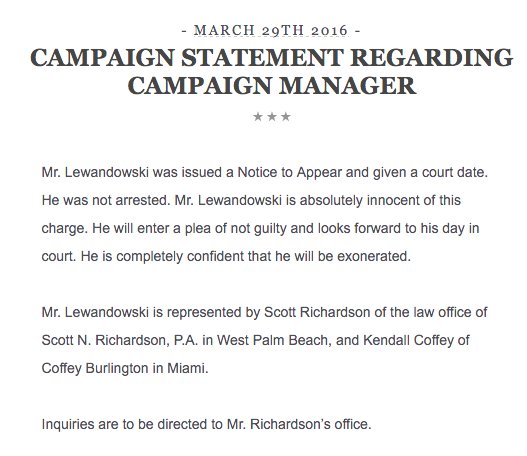 - MARCH 29TH 2016 -

CAMPAIGN STATEMENT REGARDING CAMPAIGN MANAGER

★★★

Mr. Lewandowski was issued a Notice to Appear and given a court date. He was not arrested. Mr. Lewandowski is absolutely innocent of this charge. He will enter a plea of not guilty and looks forward to his day in court. He is completely confident that he will be exonerated.

Mr. Lewandowski is represented by Scott Richardson of the law office of Scott N. Richardson, P.A. in West Palm Beach, and Kendall Coffey of Coffey Burlington in Miami.

Inquiries are to be directed to Mr. Richardson's office.